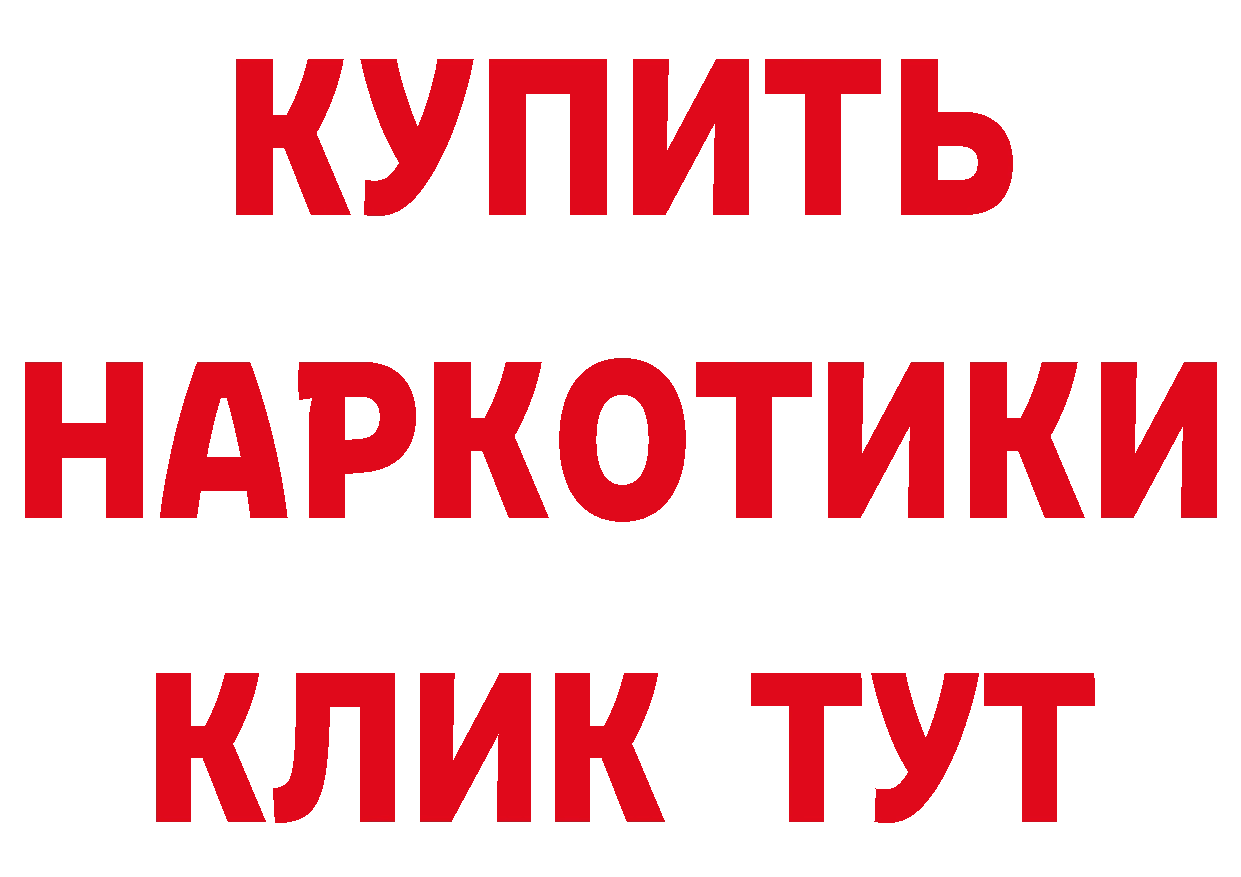 КУПИТЬ
НАРКОТИКИ
КЛИК ТУТ